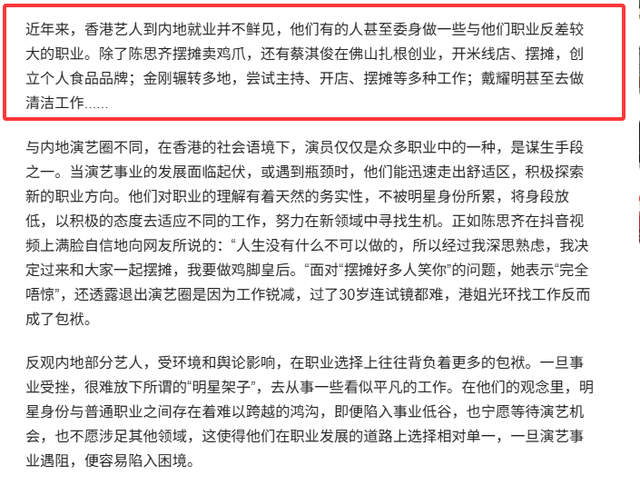 近年来，香港艺人到内地就业并不鲜见，他们有的人甚至委身做一些与他们职业反差较大的职业。除了陈思齐摆摊卖鸡爪，还有蔡淇俊在佛山扎根创业，开米线店、摆摊，创立个人食品品牌；金刚辗转多地，尝试主持、开店、摆摊等多种工作；戴耀明甚至去做清洁工作……

与内地演艺圈不同，在香港的社会语境下，演员仅仅是众多职业中的一种，是谋生手段之一。当演艺事业的发展面临起伏，或遇到瓶颈时，他们能迅速走出舒适区，积极探索新的职业方向。他们对职业的理解有着天然的务实性，不被明星身份所累，将身段放低，以积极的态度去适应不同的工作，努力在新领域中寻找生机。正如陈思齐在抖音视频上满脸自信地向网友所说的：“人生没有什么不可以做的，所以经过我深思熟虑，我决定过来和大家一起摆摊，我要做鸡脚皇后。“面对“摆摊好多人笑你”的问题，她表示“完全唔惊”，还透露退出演艺圈是因为工作锐减，过了30岁连试镜都难，港姐光环找工作反而成了包袱。

反观内地部分艺人，受环境和舆论影响，在职业选择上往往背负着更多的包袱。一旦事业受挫，很难放下所谓的“明星架子”，去从事一些看似平凡的工作。在他们的观念里，明星身份与普通职业之间存在着难以跨越的鸿沟，即便陷入事业低谷，也宁愿等待演艺机会，也不愿涉足其他领域，这使得他们在职业发展的道路上选择相对单一，一旦演艺事业遇阻，便容易陷入困境。